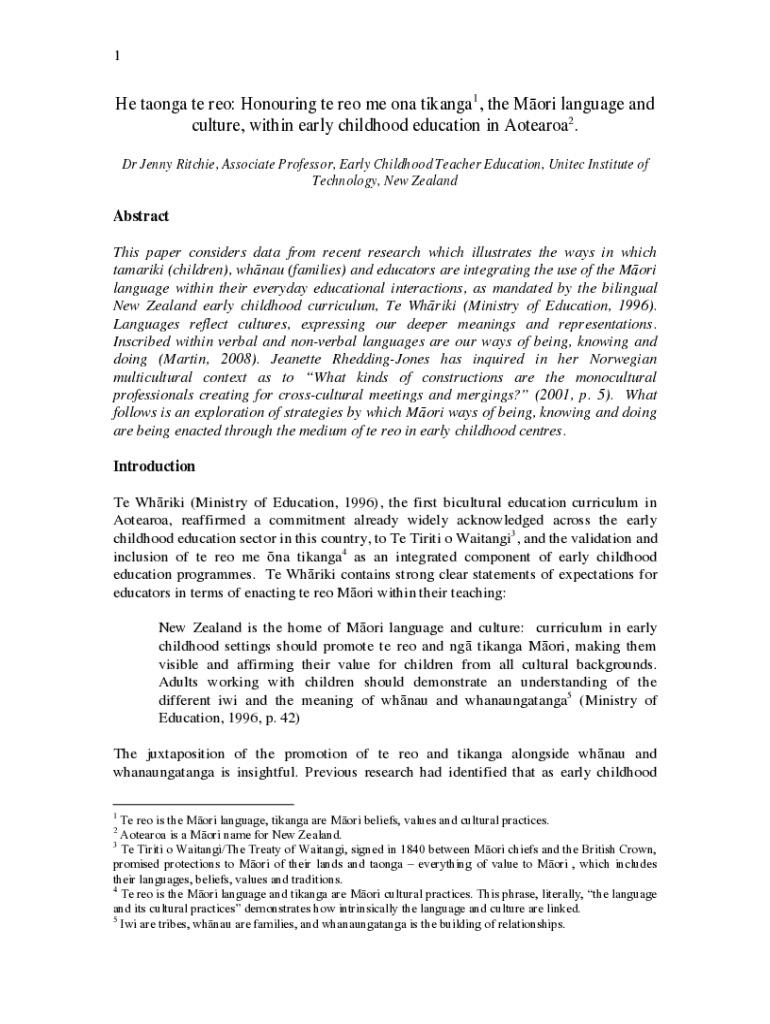 1

He taonga te reo: Honouring te reo me ona tikanga$^1$, the Māori language and culture, within early childhood education in Aotearoa$^2$.

Dr Jenny Ritchie, Associate Professor, Early Childhood Teacher Education, Unitec Institute of Technology, New Zealand

Abstract

This paper considers data from recent research which illustrates the ways in which tamariki (children), whānau (families) and educators are integrating the use of the Māori language within their everyday educational interactions, as mandated by the bilingual New Zealand early childhood curriculum, Te Whāriki (Ministry of Education, 1996). Languages reflect cultures, expressing our deeper meanings and representations. Inscribed within verbal and non-verbal languages are our ways of being, knowing and doing (Martin, 2008). Jeanette Rhedding-Jones has inquired in her Norwegian multicultural context as to "What kinds of constructions are the monocultural professionals creating for cross-cultural meetings and mergings?" (2001, p. 5). What follows is an exploration of strategies by which Māori ways of being, knowing and doing are being enacted through the medium of te reo in early childhood centres.

Introduction

Te Whāriki (Ministry of Education, 1996), the first bicultural education curriculum in Aotearoa, reaffirmed a commitment already widely acknowledged across the early childhood education sector in this country, to Te Tiriti o Waitangi$^3$, and the validation and inclusion of te reo me ōna tikanga$^4$ as an integrated component of early childhood education programmes. Te Whāriki contains strong clear statements of expectations for educators in terms of enacting te reo Māori within their teaching:

New Zealand is the home of Māori language and culture: curriculum in early childhood settings should promote te reo and ngā tikanga Māori, making them visible and affirming their value for children from all cultural backgrounds. Adults working with children should demonstrate an understanding of the different iwi and the meaning of whānau and whanaungatanga$^5$ (Ministry of Education, 1996, p. 42)

The juxtaposition of the promotion of te reo and tikanga alongside whānau and whanaungatanga is insightful. Previous research had identified that as early childhood

$^1$ Te reo is the Māori language, tikanga are Māori beliefs, values and cultural practices.
$^2$ Aotearoa is a Māori name for New Zealand.
$^3$ Te Tiriti o Waitangi/The Treaty of Waitangi, signed in 1840 between Māori chiefs and the British Crown, promised protections to Māori of their lands and taonga – everything of value to Māori , which includes their languages, beliefs, values and traditions.
$^4$ Te reo is the Māori language and tikanga are Māori cultural practices. This phrase, literally, "the language and its cultural practices" demonstrates how intrinsically the language and culture are linked.
$^5$ Iwi are tribes, whānau are families, and whanaungatanga is the building of relationships.